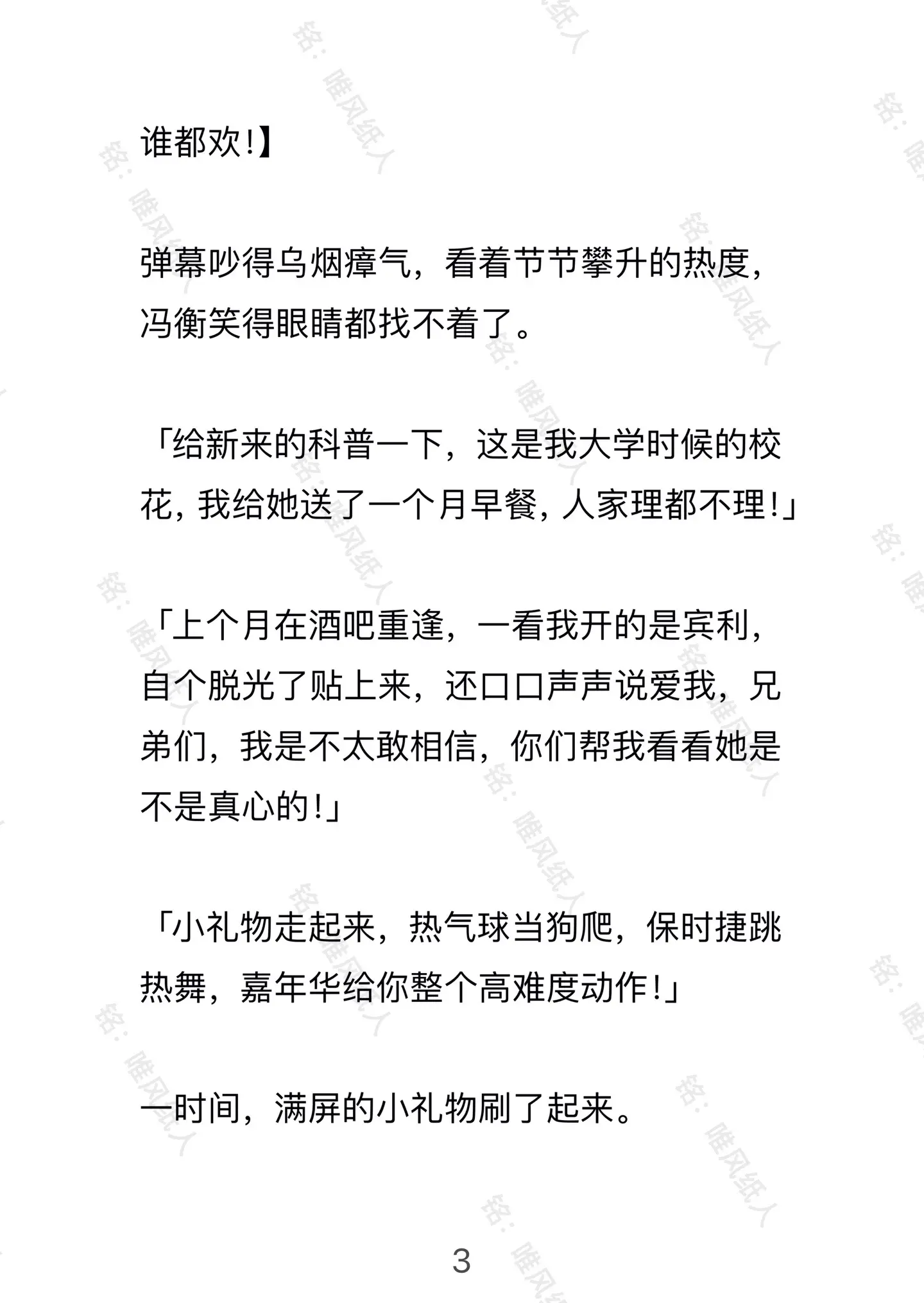 谁都欢!】

弹幕吵得乌烟瘴气，看着节节攀升的热度，冯衡笑得眼睛都找不着了。

「给新来的科普一下，这是我大学时候的校花，我给她送了一个月早餐，人家理都不理!」

「上个月在酒吧重逢，一看我开的是宾利，自个脱光了贴上来，还口口声声说爱我，兄弟们，我是不太敢相信，你们帮我看看她是不是真心的!」

「小礼物走起来，热气球当狗爬，保时捷跳热舞，嘉年华给你整个高难度动作!」

一时间，满屏的小礼物刷了起来。

3

铭：唯风纸人